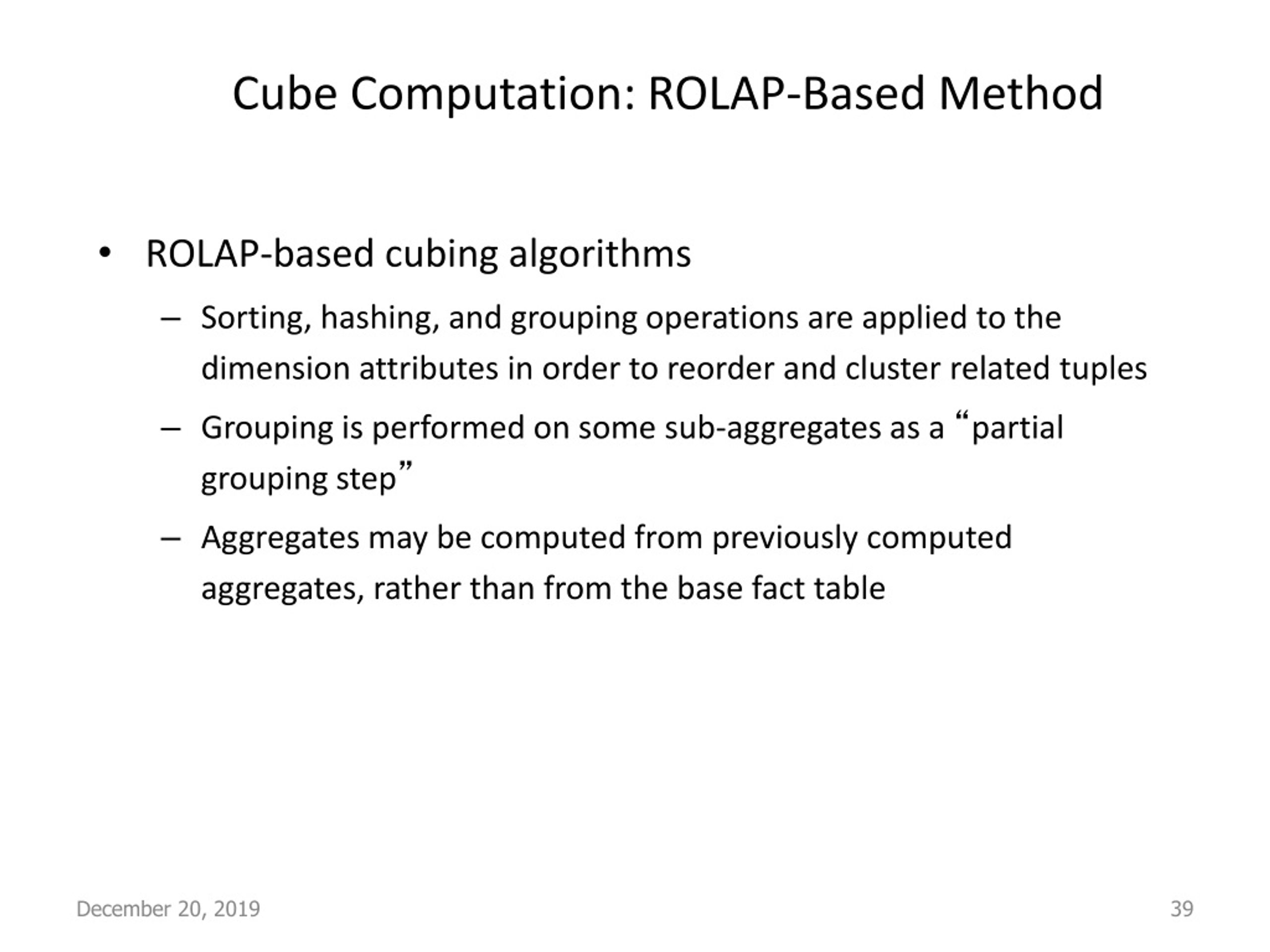 Cube Computation: ROLAP-Based Method

• ROLAP-based cubing algorithms
– Sorting, hashing, and grouping operations are applied to the dimension attributes in order to reorder and cluster related tuples
– Grouping is performed on some sub-aggregates as a “partial grouping step”
– Aggregates may be computed from previously computed aggregates, rather than from the base fact table

December 20, 2019

39